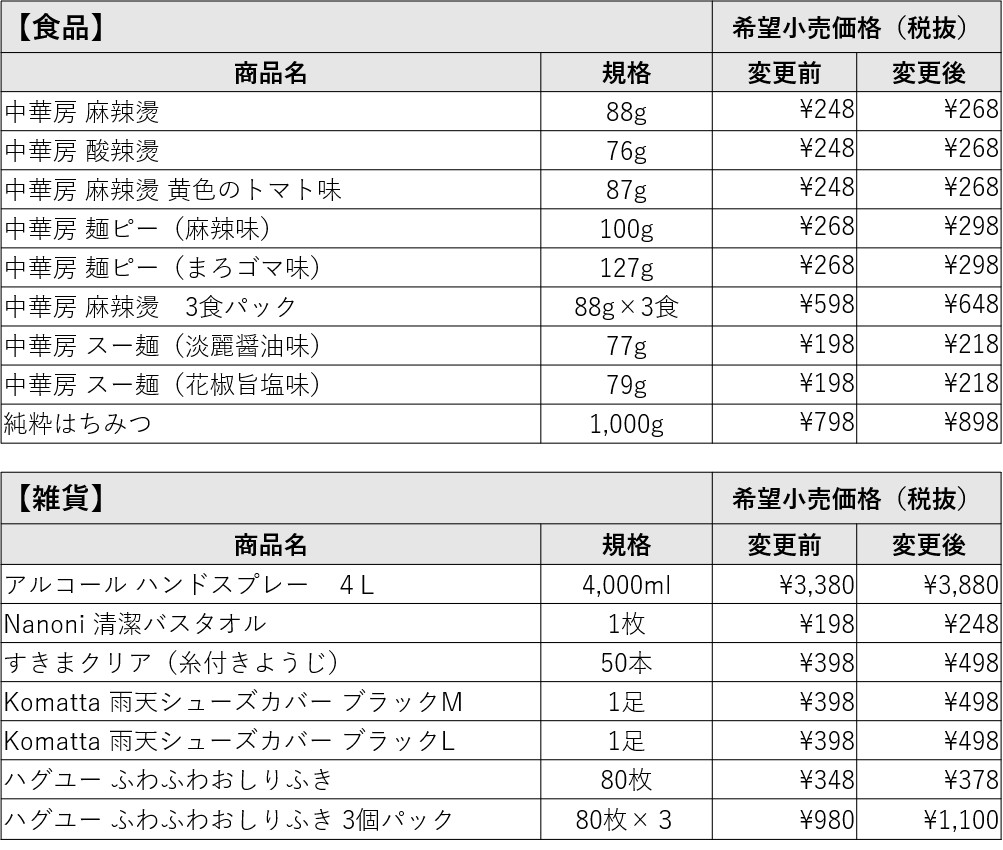 | 【食品】 | | 希望小売価格（税抜） | |
|---|---|---|---|
| 商品名 | 規格 | 変更前 | 変更後 |
| 中華房 麻辣燙 | 88g | ¥248 | ¥268 |
| 中華房 酸辣燙 | 76g | ¥248 | ¥268 |
| 中華房 麻辣燙 黄色のトマト味 | 87g | ¥248 | ¥268 |
| 中華房 麺ピー（麻辣味） | 100g | ¥268 | ¥298 |
| 中華房 麺ピー（まろゴマ味） | 127g | ¥268 | ¥298 |
| 中華房 麻辣燙 3食パック | 88g×3食 | ¥598 | ¥648 |
| 中華房 スー麺（淡麗醤油味） | 77g | ¥198 | ¥218 |
| 中華房 スー麺（花椒旨塩味） | 79g | ¥198 | ¥218 |
| 純粋はちみつ | 1,000g | ¥798 | ¥898 |

| 【雑貨】 | | 希望小売価格（税抜） | |
|---|---|---|---|
| 商品名 | 規格 | 変更前 | 変更後 |
| アルコール ハンドスプレー 4L | 4,000ml | ¥3,380 | ¥3,880 |
| Nanoni 清潔バスタオル | 1枚 | ¥198 | ¥248 |
| すきまクリア（糸付きようじ） | 50本 | ¥398 | ¥498 |
| Komatta 雨天シューズカバー ブラックM | 1足 | ¥398 | ¥498 |
| Komatta 雨天シューズカバー ブラックL | 1足 | ¥398 | ¥498 |
| ハグユー ふわふわおしりふき | 80枚 | ¥348 | ¥378 |
| ハグユー ふわふわおしりふき 3個パック | 80枚×3 | ¥980 | ¥1,100 |